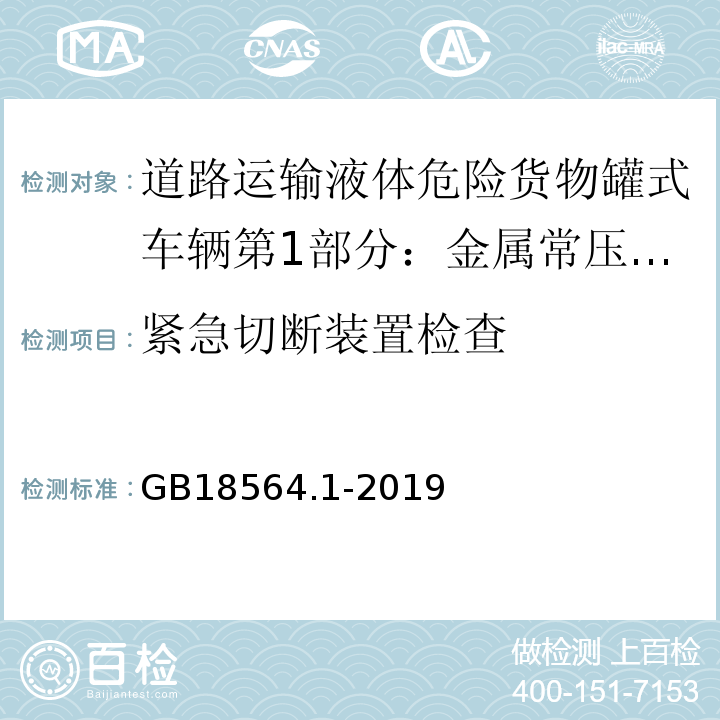 MA CNAS AC ilac-MRA

检测对象：道路运输液体危险货物罐式车辆第1部分：金属常压...

检测项目：紧急切断装置检查

检测标准：GB18564.1-2019

百检
Baijiantest.com

做检测 上百检
400-151-7153